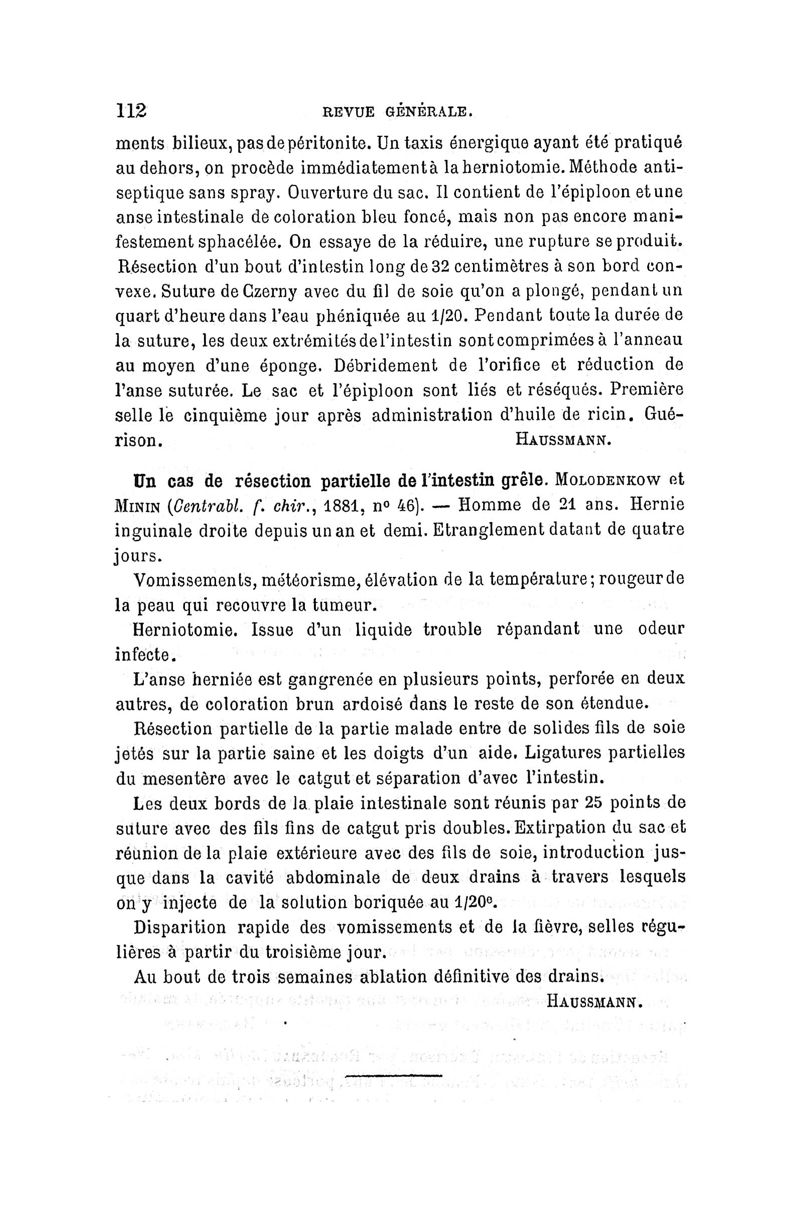 112 REVUE GÉNÉRALE.

ments bilieux, pas de péritonite. Un taxis énergique ayant été pratiqué au dehors, on procède immédiatement à la herniotomie. Méthode antiseptique sans spray. Ouverture du sac. Il contient de l'épiploon et une anse intestinale de coloration bleu foncé, mais non pas encore manifestement sphacélée. On essaye de la réduire, une rupture se produit. Résection d'un bout d'intestin long de 32 centimètres à son bord convexe. Suture de Czerny avec du fil de soie qu'on a plongé, pendant un quart d'heure dans l'eau phéniquée au 1/20. Pendant toute la durée de la suture, les deux extrémités de l'intestin sont comprimées à l'anneau au moyen d'une éponge. Débridement de l'orifice et réduction de l'anse suturée. Le sac et l'épiploon sont liés et réséqués. Première selle le cinquième jour après administration d'huile de ricin. Guérison. HAUSSMANN.

Un cas de résection partielle de l'intestin grêle. MOLODENKOW et MININ (Centrabl. f. chir., 1881, nº 46). — Homme de 21 ans. Hernie inguinale droite depuis un an et demi. Etranglement datant de quatre jours.

Vomissements, météorisme, élévation de la température; rougeur de la peau qui recouvre la tumeur.

Herniotomie. Issue d'un liquide trouble répandant une odeur infecte.

L'anse herniée est gangrenée en plusieurs points, perforée en deux autres, de coloration brun ardoisé dans le reste de son étendue.

Résection partielle de la partie malade entre de solides fils de soie jetés sur la partie saine et les doigts d'un aide. Ligatures partielles du mesentère avec le catgut et séparation d'avec l'intestin.

Les deux bords de la plaie intestinale sont réunis par 25 points de suture avec des fils fins de catgut pris doubles. Extirpation du sac et réunion de la plaie extérieure avec des fils de soie, introduction jusque dans la cavité abdominale de deux drains à travers lesquels on y injecte de la solution boriquée au 1/20e.

Disparition rapide des vomissements et de la fièvre, selles régulières à partir du troisième jour.

Au bout de trois semaines ablation définitive des drains.

HAUSSMANN.